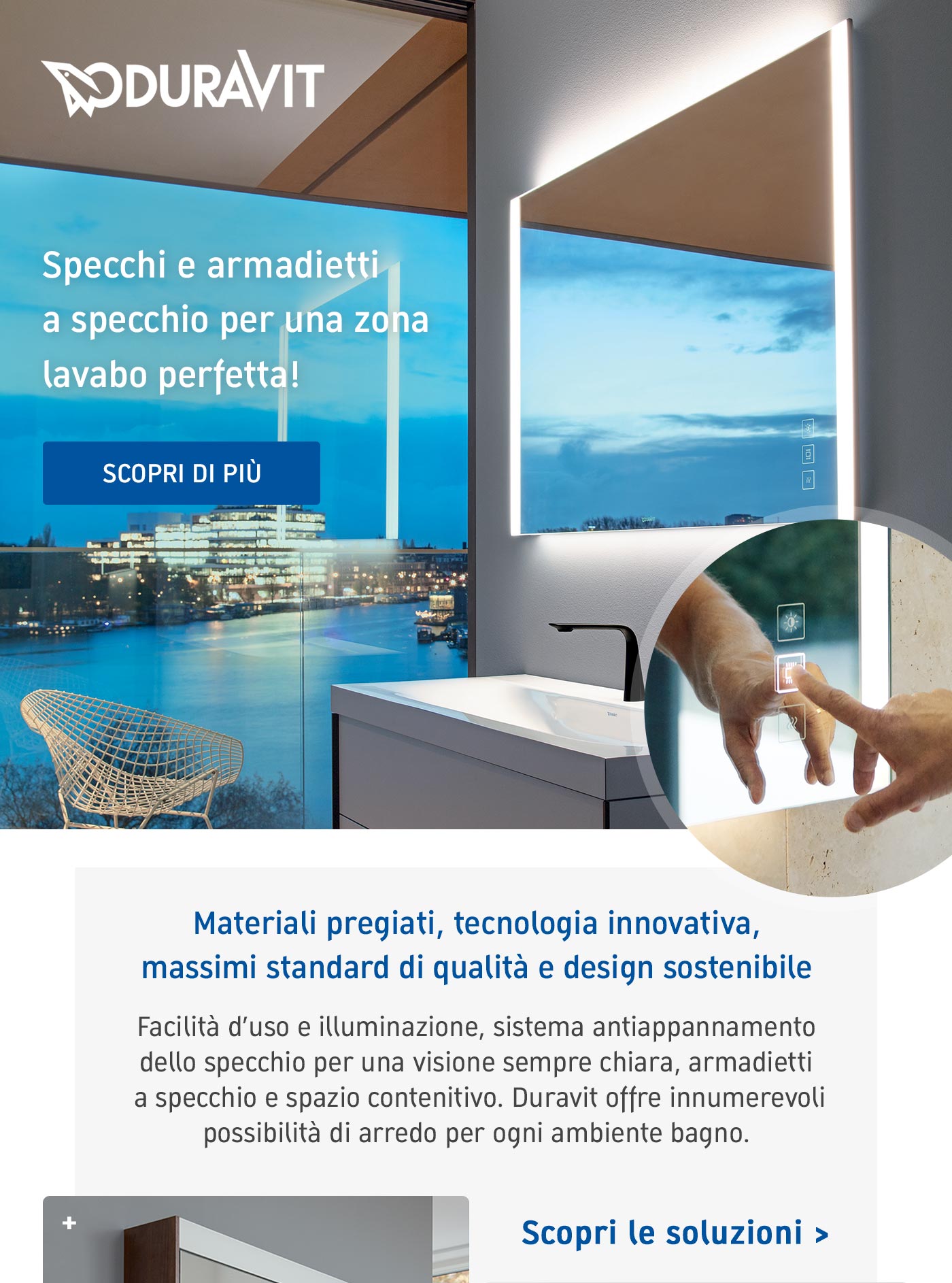 DURAVIT

Specchi e armadietti a specchio per una zona lavabo perfetta!

SCOPRI DI PIÙ

Materiali pregiati, tecnologia innovativa, massimi standard di qualità e design sostenibile

Facilità d'uso e illuminazione, sistema antiappannamento dello specchio per una visione sempre chiara, armadietti a specchio e spazio contenitivo. Duravit offre innumerevoli possibilità di arredo per ogni ambiente bagno.

+

Scopri le soluzioni >